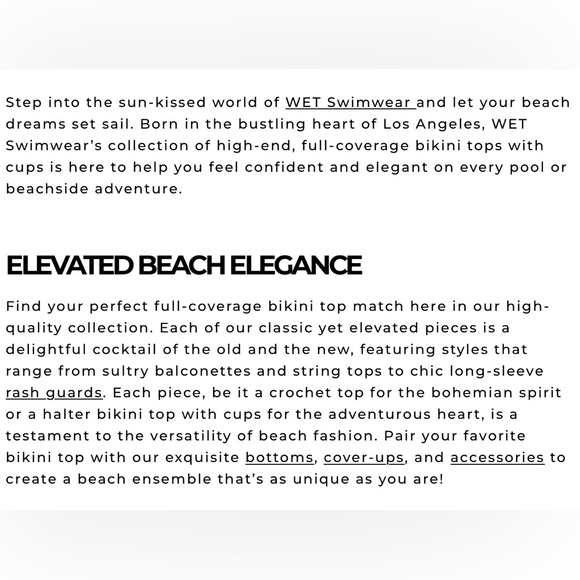 Step into the sun-kissed world of WET Swimwear and let your beach dreams set sail. Born in the bustling heart of Los Angeles, WET Swimwear's collection of high-end, full-coverage bikini tops with cups is here to help you feel confident and elegant on every pool or beachside adventure.

ELEVATED BEACH ELEGANCE

Find your perfect full-coverage bikini top match here in our high-quality collection. Each of our classic yet elevated pieces is a delightful cocktail of the old and the new, featuring styles that range from sultry balconettes and string tops to chic long-sleeve rash guards. Each piece, be it a crochet top for the bohemian spirit or a halter bikini top with cups for the adventurous heart, is a testament to the versatility of beach fashion. Pair your favorite bikini top with our exquisite bottoms, cover-ups, and accessories to create a beach ensemble that's as unique as you are!